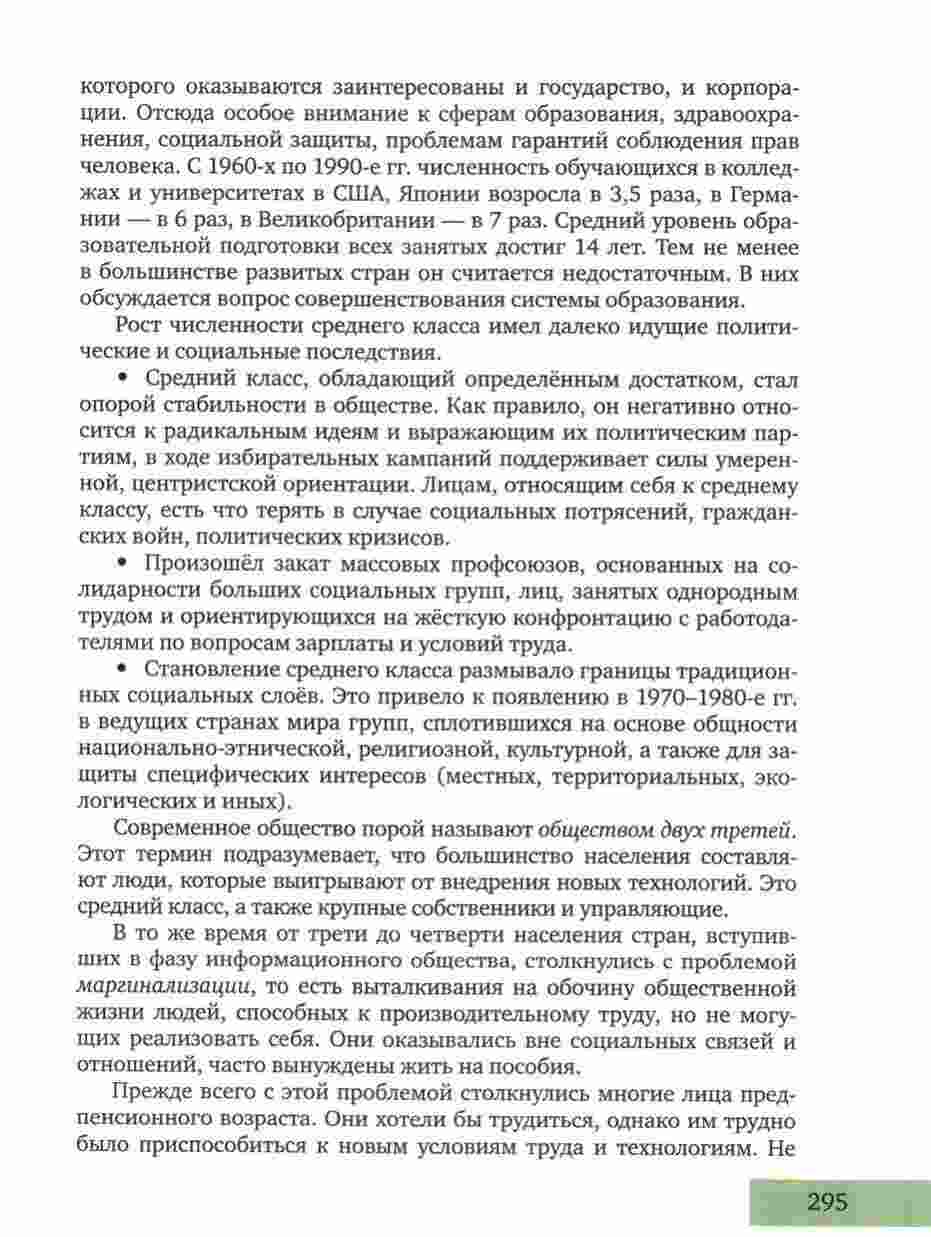 которого оказываются заинтересованы и государство, и корпорации. Отсюда особое внимание к сферам образования, здравоохранения, социальной защиты, проблемам гарантий соблюдения прав человека. С 1960-х по 1990-е гг. численность обучающихся в колледжах и университетах в США, Японии возросла в 3,5 раза, в Германии — в 6 раз, в Великобритании — в 7 раз. Средний уровень образовательной подготовки всех занятых достиг 14 лет. Тем не менее в большинстве развитых стран он считается недостаточным. В них обсуждается вопрос совершенствования системы образования.

Рост численности среднего класса имел далеко идущие политические и социальные последствия.

• Средний класс, обладающий определённым достатком, стал опорой стабильности в обществе. Как правило, он негативно относится к радикальным идеям и выражающим их политическим партиям, в ходе избирательных кампаний поддерживает силы умеренной, центристской ориентации. Лицам, относящим себя к среднему классу, есть что терять в случае социальных потрясений, гражданских войн, политических кризисов.

• Произошёл закат массовых профсоюзов, основанных на солидарности больших социальных групп, лиц, занятых однородным трудом и ориентирующихся на жёсткую конфронтацию с работодателями по вопросам зарплаты и условий труда.

• Становление среднего класса размывало границы традиционных социальных слоёв. Это привело к появлению в 1970–1980-е гг. в ведущих странах мира групп, сплотившихся на основе общности национально-этнической, религиозной, культурной, а также для защиты специфических интересов (местных, территориальных, экологических и иных).

Современное общество порой называют обществом двух третей. Этот термин подразумевает, что большинство населения составляют люди, которые выигрывают от внедрения новых технологий. Это средний класс, а также крупные собственники и управляющие.

В то же время от трети до четверти населения стран, вступивших в фазу информационного общества, столкнулись с проблемой маргинализации, то есть выталкивания на обочину общественной жизни людей, способных к производительному труду, но не могущих реализовать себя. Они оказывались вне социальных связей и отношений, часто вынуждены жить на пособия.

Прежде всего с этой проблемой столкнулись многие лица предпенсионного возраста. Они хотели бы трудиться, однако им трудно было приспособиться к новым условиям труда и технологиям. Не

295